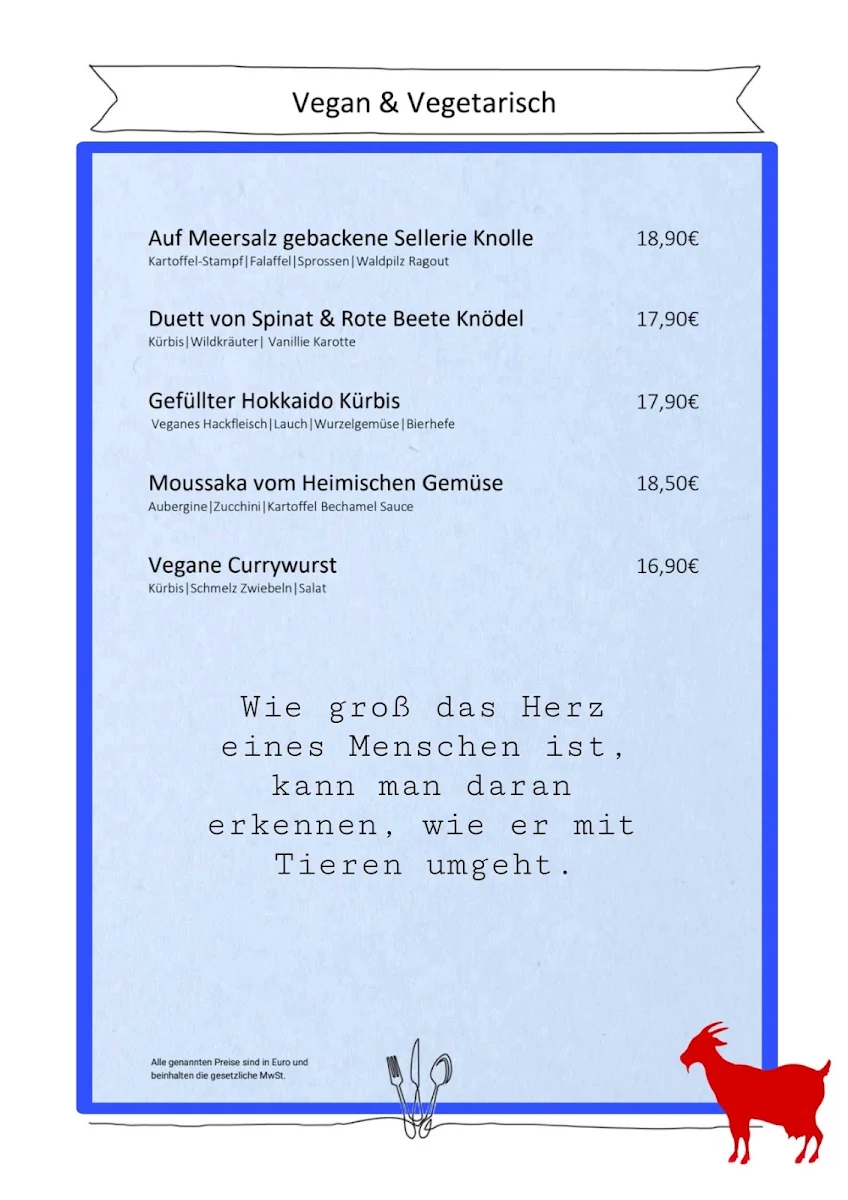 Vegan & Vegetarisch

Auf Meersalz gebackene Sellerie Knolle 18,90€
Kartoffel-Stampf|Falaffel|Sprossen|Waldpilz Ragout

Duett von Spinat & Rote Beete Knödel 17,90€
Kürbis|Wildkräuter| Vanillie Karotte

Gefüllter Hokkaido Kürbis 17,90€
Veganes Hackfleisch|Lauch|Wurzelgemüse|Bierhefe

Moussaka vom Heimischen Gemüse 18,50€
Aubergine|Zucchini|Kartoffel Bechamel Sauce

Vegane Currywurst 16,90€
Kürbis|Schmelz Zwiebeln|Salat

Wie groß das Herz eines Menschen ist, kann man daran erkennen, wie er mit Tieren umgeht.

Alle genannten Preise sind in Euro und beinhalten die gesetzliche MwSt.